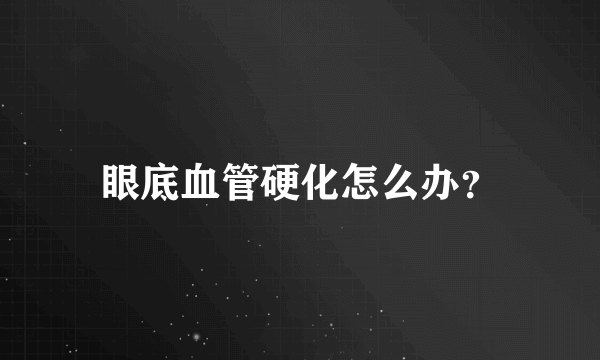 眼底血管硬化怎么办？